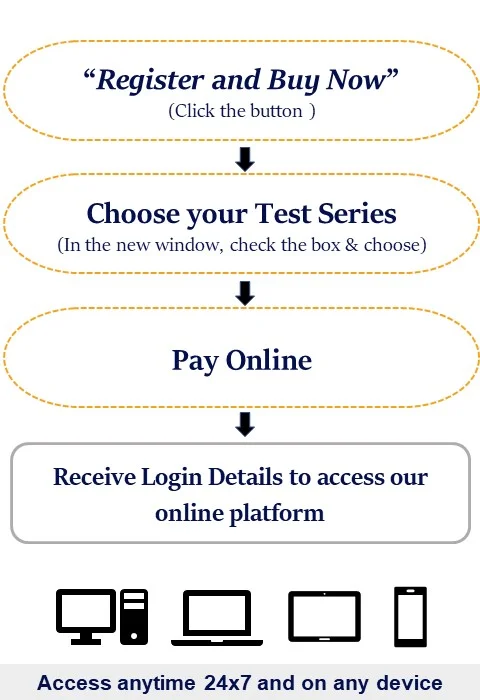 “Register and Buy Now”
(Click the button )

Choose your Test Series
(In the new window, check the box & choose)

Pay Online

Receive Login Details to access our online platform

Access anytime 24x7 and on any device